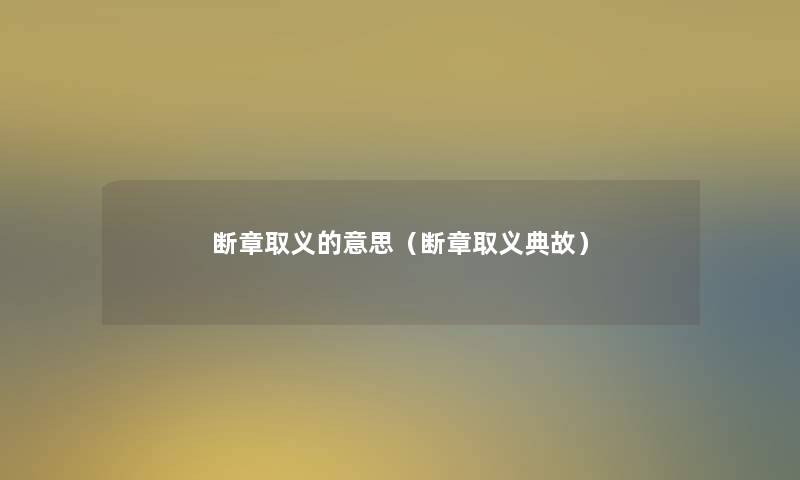 断章取义的意思（断章取义典故）